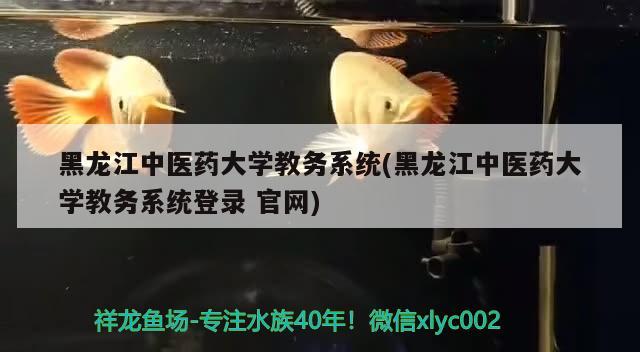 黑龙江中医药大学教务系统(黑龙江中医药大学教务系统登录 官网)

祥龙鱼场-专注水族40年！微信xlyc002